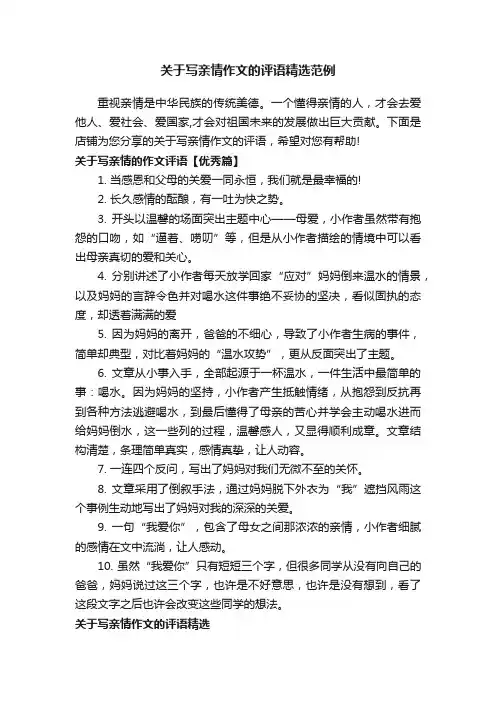 关于写亲情作文的评语精选范例

重视亲情是中华民族的传统美德。一个懂得亲情的人，才会去爱他人、爱社会、爱国家,才会对祖国未来的发展做出巨大贡献。下面是店铺为您分享的关于写亲情作文的评语，希望对您有帮助!

关于写亲情的作文评语【优秀篇】

1. 当感恩和父母的关爱一同永恒，我们就是最幸福的!

2. 长久感情的酝酿，有一吐为快之势。

3. 开头以温馨的场面突出主题中心——母爱，小作者虽然带有抱怨的口吻，如“逼着、唠叨”等，但是从小作者描绘的情境中可以看出母亲真切的爱和关心。

4. 分别讲述了小作者每天放学回家“应对”妈妈倒来温水的情景，以及妈妈的言辞令色并对喝水这件事绝不妥协的坚决，看似固执的态度，却透着满满的爱

5. 因为妈妈的离开，爸爸的不细心，导致了小作者生病的事件，简单却典型，对比着妈妈的“温水攻势”，更从反面突出了主题。

6. 文章从小事入手，全部起源于一杯温水，一件生活中最简单的事：喝水。因为妈妈的坚持，小作者产生抵触情绪，从抱怨到反抗再到各种方法逃避喝水，到最后懂得了母亲的苦心并学会主动喝水进而给妈妈倒水，这一些列的过程，温馨感人，又显得顺利成章。文章结构清楚，条理简单真实，感情真挚，让人动容。

7. 一连四个反问，写出了妈妈对我们无微不至的关怀。

8. 文章采用了倒叙手法，通过妈妈脱下外衣为“我”遮挡风雨这个事例生动地写出了妈妈对我的深深的关爱。

9. 一句“我爱你”，包含了母女之间那浓浓的亲情，小作者细腻的感情在文中流淌，让人感动。

10. 虽然“我爱你”只有短短三个字，但很多同学从没有向自己的爸爸，妈妈说过这三个字，也许是不好意思，也许是没有想到，看了这段文字之后也许会改变这些同学的想法。

关于写亲情作文的评语精选